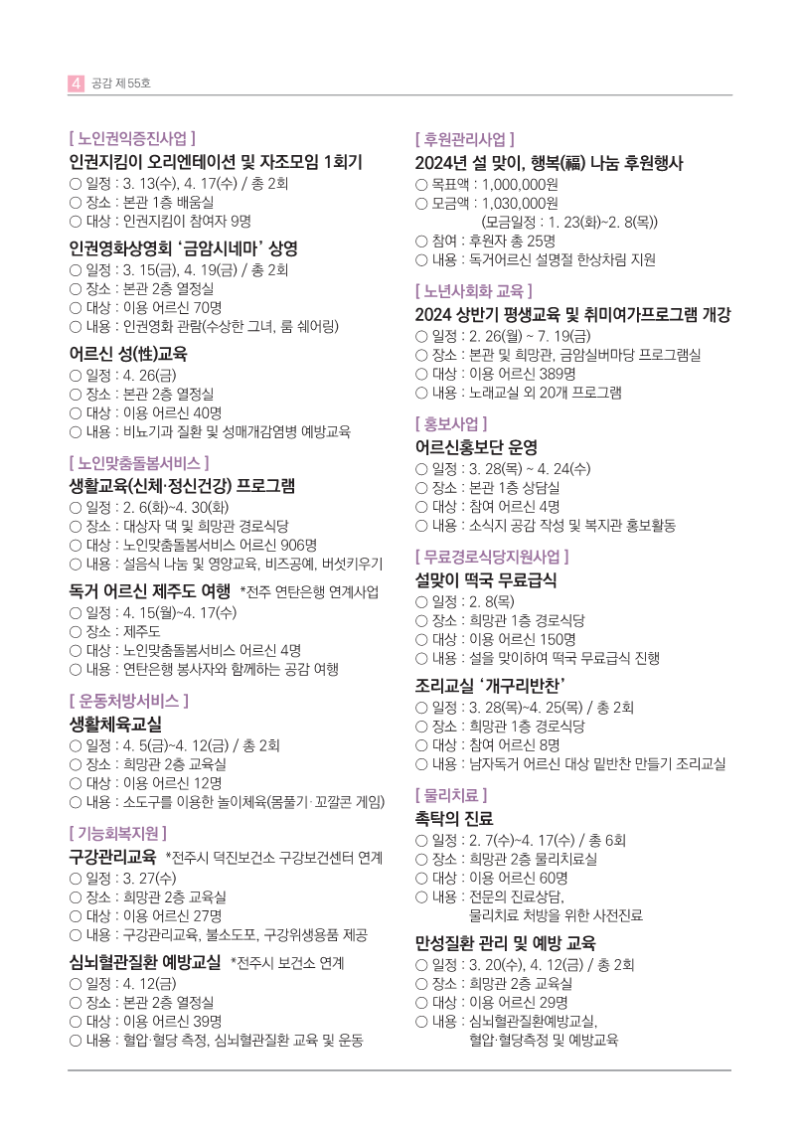 4 공감 제55호

[ 노인권익증진사업 ]

인권지킴이 오리엔테이션 및 자조모임 1회기

○ 일정 : 3. 13(수), 4. 17(수) / 총 2회
○ 장소 : 본관 1층 배움실
○ 대상 : 인권지킴이 참여자 9명

인권영화상영회 '금암시네마' 상영

○ 일정 : 3. 15(금), 4. 19(금) / 총 2회
○ 장소 : 본관 2층 열정실
○ 대상 : 이용 어르신 70명
○ 내용 : 인권영화 관람(수상한 그녀, 룸 쉐어링)

어르신 성(性)교육

○ 일정 : 4. 26(금)
○ 장소 : 본관 2층 열정실
○ 대상 : 이용 어르신 40명
○ 내용 : 비뇨기과 질환 및 성매개감염병 예방교육

[ 노인맞춤돌봄서비스 ]

생활교육(신체·정신건강) 프로그램

○ 일정 : 2. 6(화)~4. 30(화)
○ 장소 : 대상자 댁 및 희망관 경로식당
○ 대상 : 노인맞춤돌봄서비스 어르신 906명
○ 내용 : 설음식 나눔 및 영양교육, 비즈공예, 버섯키우기

독거 어르신 제주도 여행 *전주 연탄은행 연계사업

○ 일정 : 4. 15(월)~4. 17(수)
○ 장소 : 제주도
○ 대상 : 노인맞춤돌봄서비스 어르신 4명
○ 내용 : 연탄은행 봉사자와 함께하는 공감 여행

[ 운동처방서비스 ]

생활체육교실

○ 일정 : 4. 5(금)~4. 12(금) / 총 2회
○ 장소 : 희망관 2층 교육실
○ 대상 : 이용 어르신 12명
○ 내용 : 소도구를 이용한 놀이체육(몸풀기· 꼬깔콘 게임)

[ 기능회복지원 ]

구강관리교육 *전주시 덕진보건소 구강보건센터 연계

○ 일정 : 3. 27(수)
○ 장소 : 희망관 2층 교육실
○ 대상 : 이용 어르신 27명
○ 내용 : 구강관리교육, 불소도포, 구강위생용품 제공

심뇌혈관질환 예방교실 *전주시 보건소 연계

○ 일정 : 4. 12(금)
○ 장소 : 본관 2층 열정실
○ 대상 : 이용 어르신 39명
○ 내용 : 혈압·혈당 측정, 심뇌혈관질환 교육 및 운동

[ 후원관리사업 ]

2024년 설 맞이, 행복(福) 나눔 후원행사

○ 목표액 : 1,000,000원
○ 모금액 : 1,030,000원
(모금일정 : 1. 23(화)~2. 8(목))
○ 참여 : 후원자 총 25명
○ 내용 : 독거어르신 설명절 한상차림 지원

[ 노년사회화 교육 ]

2024 상반기 평생교육 및 취미여가프로그램 개강

○ 일정 : 2. 26(월) ~ 7. 19(금)
○ 장소 : 본관 및 희망관, 금암실버마당 프로그램실
○ 대상 : 이용 어르신 389명
○ 내용 : 노래교실 외 20개 프로그램

[ 홍보사업 ]

어르신홍보단 운영

○ 일정 : 3. 28(목) ~ 4. 24(수)
○ 장소 : 본관 1층 상담실
○ 대상 : 참여 어르신 4명
○ 내용 : 소식지 공감 작성 및 복지관 홍보활동

[ 무료경로식당지원사업 ]

설맞이 떡국 무료급식

○ 일정 : 2. 8(목)
○ 장소 : 희망관 1층 경로식당
○ 대상 : 이용 어르신 150명
○ 내용 : 설을 맞이하여 떡국 무료급식 진행

조리교실 '개구리반찬'

○ 일정 : 3. 28(목)~4. 25(목) / 총 2회
○ 장소 : 희망관 1층 경로식당
○ 대상 : 참여 어르신 8명
○ 내용 : 남자독거 어르신 대상 밑반찬 만들기 조리교실

[ 물리치료 ]

촉탁의 진료

○ 일정 : 2. 7(수)~4. 17(수) / 총 6회
○ 장소 : 희망관 2층 물리치료실
○ 대상 : 이용 어르신 60명
○ 내용 : 전문의 진료상담,
물리치료 처방을 위한 사전진료

만성질환 관리 및 예방 교육

○ 일정 : 3. 20(수), 4. 12(금) / 총 2회
○ 장소 : 희망관 2층 교육실
○ 대상 : 이용 어르신 29명
○ 내용 : 심뇌혈관질환예방교실,
혈압·혈당측정 및 예방교육